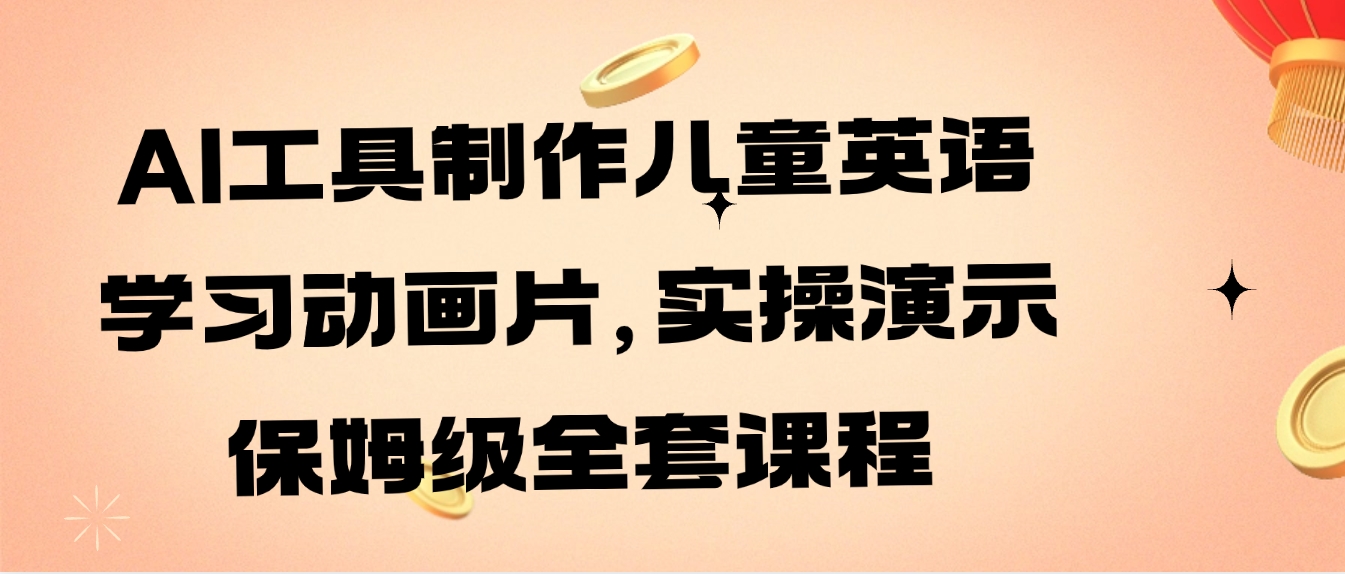 AI工具制作儿童英语学习动画片，实操演示保姆级全套课程